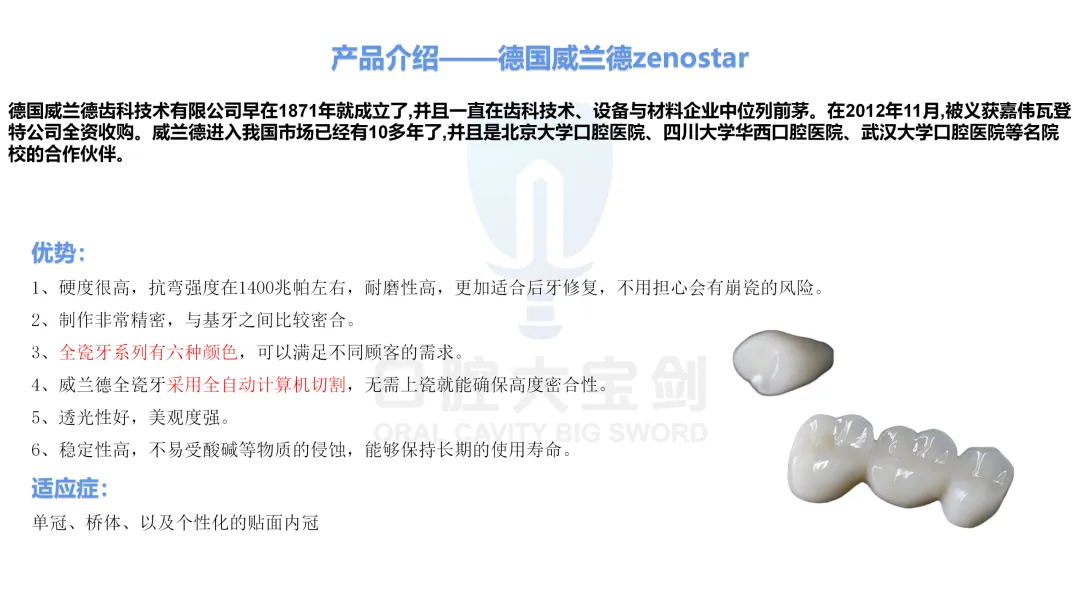 产品介绍——德国威兰德zenostar

德国威兰德齿科技术有限公司早在1871年就成立了,并且一直在齿科技术、设备与材料企业中位列前茅。在2012年11月,被义获嘉伟瓦登特公司全资收购。威兰德进入我国市场已经有10多年了,并且是北京大学口腔医院、四川大学华西口腔医院、武汉大学口腔医院等名院校的合作伙伴。

优势:
1、硬度很高，抗弯强度在1400兆帕左右，耐磨性高，更加适合后牙修复，不用担心会有崩瓷的风险。
2、制作非常精密，与基牙之间比较密合。
3、全瓷牙系列有六种颜色，可以满足不同顾客的需求。
4、威兰德全瓷牙采用全自动计算机切割，无需上瓷就能确保高度密合性。
5、透光性好，美观度强。
6、稳定性高，不易受酸碱等物质的侵蚀，能够保持长期的使用寿命。

适应症:
单冠、桥体、以及个性化的贴面内冠

口腔大宝剑
ORAL CAVITY BIG SWORD